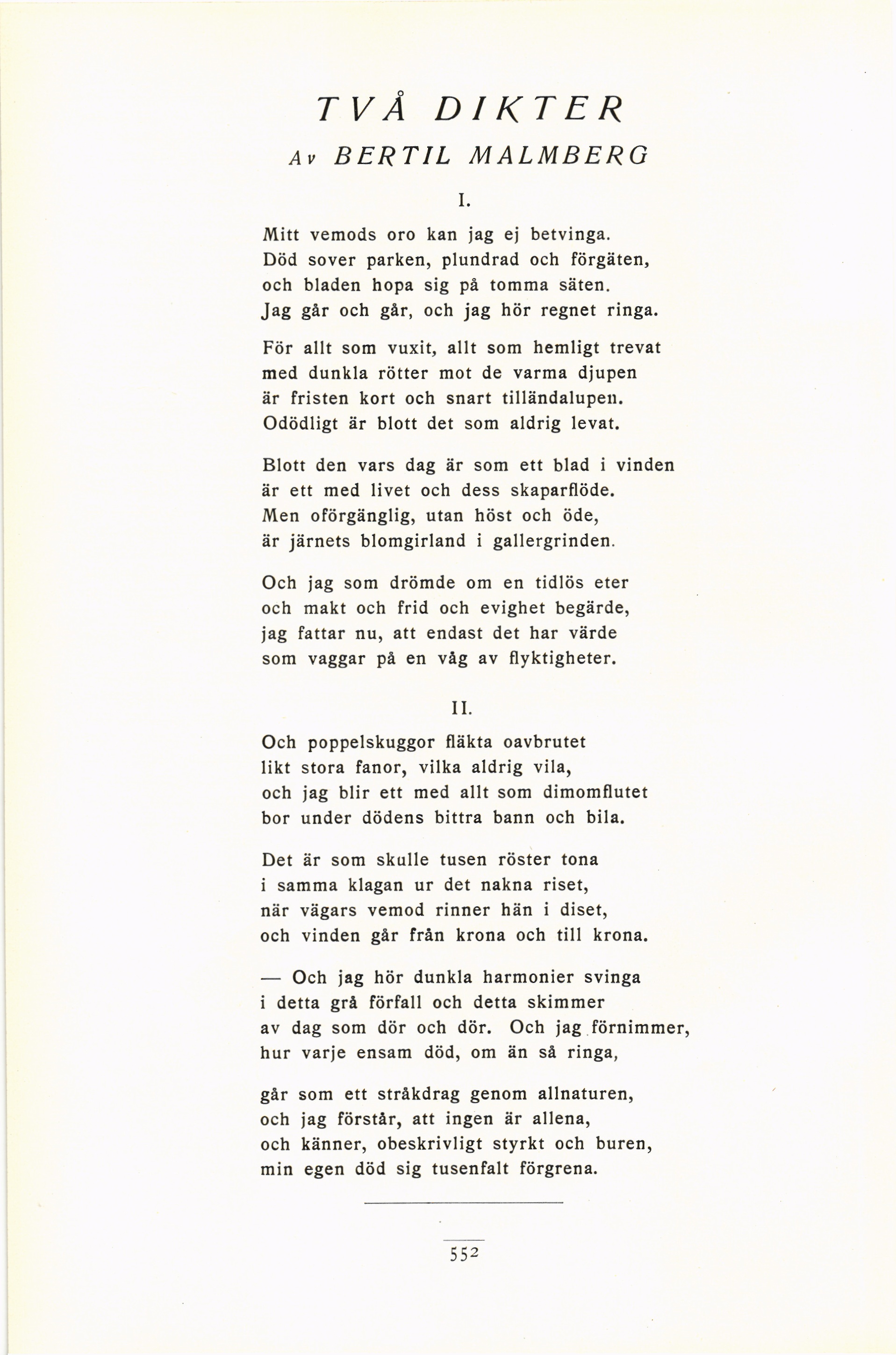 TVÅ DIKTER

Av BERTIL MALMBERG

I.

Mitt vemods oro kan jag ej betvinga.
Död sover parken, plundrad och förgäten,
och bladen hopa sig på tomma säten.
Jag går och går, och jag hör regnet ringa.

För allt som vuxit, allt som hemligt trevat
med dunkla rötter mot de varma djupen
är fristen kort och snart tilländalupen.
Odödligt är blott det som aldrig levat.

Blott den vars dag är som ett blad i vinden
är ett med livet och dess skaparflöde.
Men oförgänglig, utan höst och öde,
är järnets blomgirland i gallergrinden.

Och jag som drömde om en tidlös eter
och makt och frid och evighet begärde,
jag fattar nu, att endast det har värde
som vaggar på en våg av flyktigheter.

II.

Och poppelskuggor fläkta oavbrutet
likt stora fanor, vilka aldrig vila,
och jag blir ett med allt som dimomflutet
bor under dödens bittra bann och bila.

Det är som skulle tusen röster tona
i samma klagan ur det nakna riset,
när vägars vemod rinner hän i diset,
och vinden går från krona och till krona.

— Och jag hör dunkla harmonier svinga
i detta grå förfall och detta skimmer
av dag som dör och dör. Och jag förnimmer,
hur varje ensam död, om än så ringa,

går som ett stråkdrag genom allnaturen,
och jag förstår, att ingen är allena,
och känner, obeskrivligt styrkt och buren,
min egen död sig tusenfalt förgrena.

552